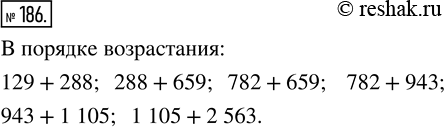 № 186. © reshak.ru

В порядке возрастания:

$129 + 288$; $288 + 659$; $782 + 659$; $782 + 943$; $943 + 1\,105$; $1\,105 + 2\,563$.